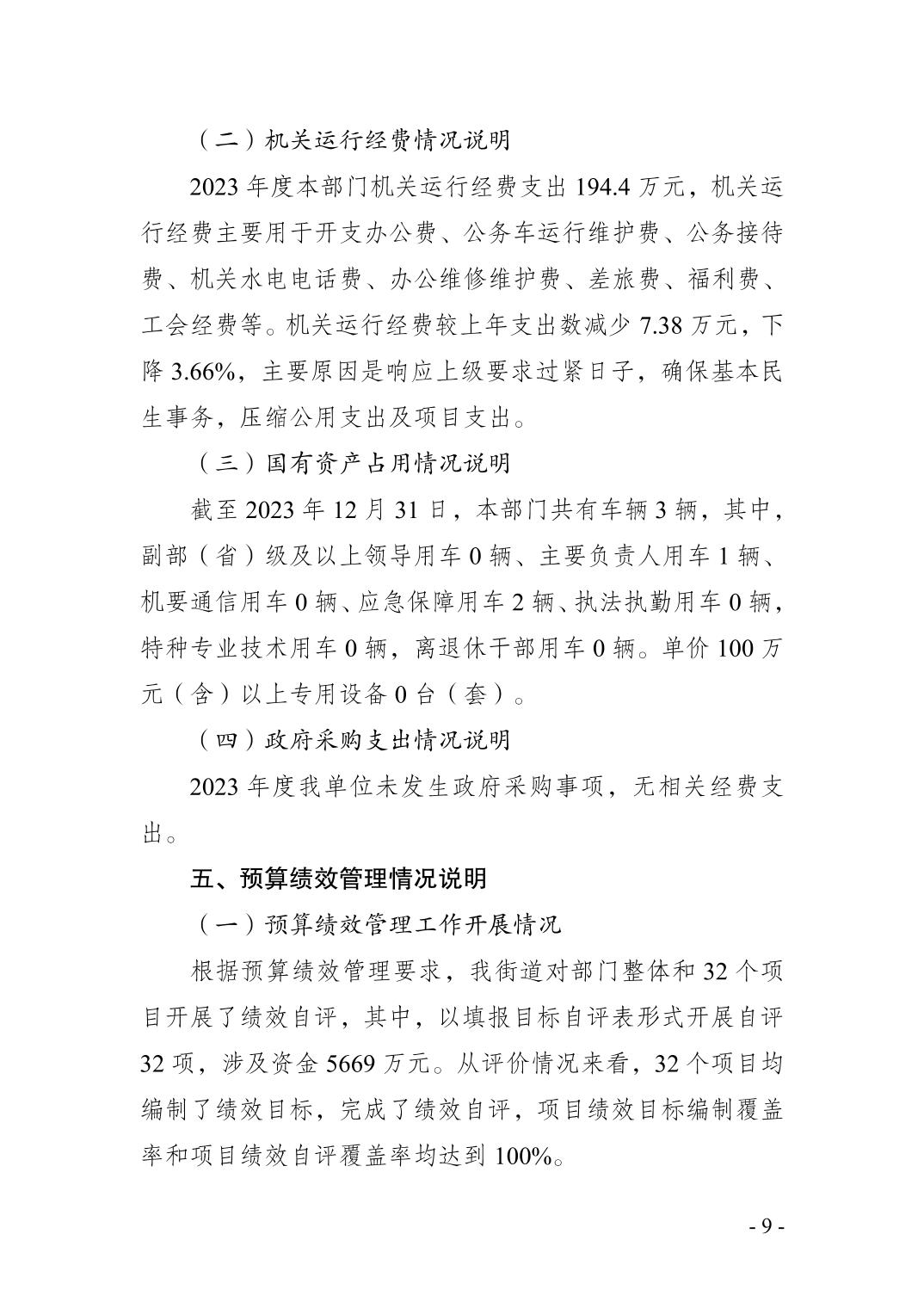 （二）机关运行经费情况说明

2023 年度本部门机关运行经费支出 194.4 万元，机关运行经费主要用于开支办公费、公务车运行维护费、公务接待费、机关水电电话费、办公维修维护费、差旅费、福利费、工会经费等。机关运行经费较上年支出数减少 7.38 万元，下降 3.66%，主要原因是响应上级要求过紧日子，确保基本民生事务，压缩公用支出及项目支出。

（三）国有资产占用情况说明

截至 2023 年 12 月 31 日，本部门共有车辆 3 辆，其中，副部（省）级及以上领导用车 0 辆、主要负责人用车 1 辆、机要通信用车 0 辆、应急保障用车 2 辆、执法执勤用车 0 辆，特种专业技术用车 0 辆，离退休干部用车 0 辆。单价 100 万元（含）以上专用设备 0 台（套）。

（四）政府采购支出情况说明

2023 年度我单位未发生政府采购事项，无相关经费支出。

五、预算绩效管理情况说明

（一）预算绩效管理工作开展情况

根据预算绩效管理要求，我街道对部门整体和 32 个项目开展了绩效自评，其中，以填报目标自评表形式开展自评 32 项，涉及资金 5669 万元。从评价情况来看，32 个项目均编制了绩效目标，完成了绩效自评，项目绩效目标编制覆盖率和项目绩效自评覆盖率均达到 100%。

- 9 -